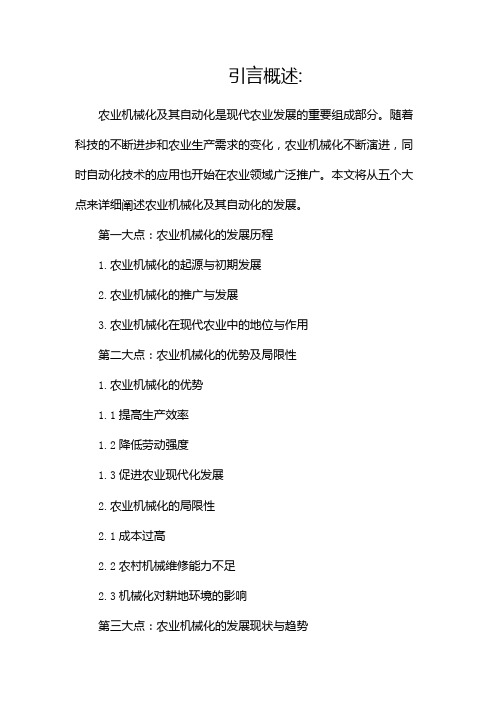 引言概述:

农业机械化及其自动化是现代农业发展的重要组成部分。随着科技的不断进步和农业生产需求的变化，农业机械化不断演进，同时自动化技术的应用也开始在农业领域广泛推广。本文将从五个大点来详细阐述农业机械化及其自动化的发展。

第一大点：农业机械化的发展历程

1. 农业机械化的起源与初期发展

2. 农业机械化的推广与发展

3. 农业机械化在现代农业中的地位与作用

第二大点：农业机械化的优势及局限性

1. 农业机械化的优势

1.1 提高生产效率

1.2 降低劳动强度

1.3 促进农业现代化发展

2. 农业机械化的局限性

2.1 成本过高

2.2 农村机械维修能力不足

2.3 机械化对耕地环境的影响

第三大点：农业机械化的发展现状与趋势